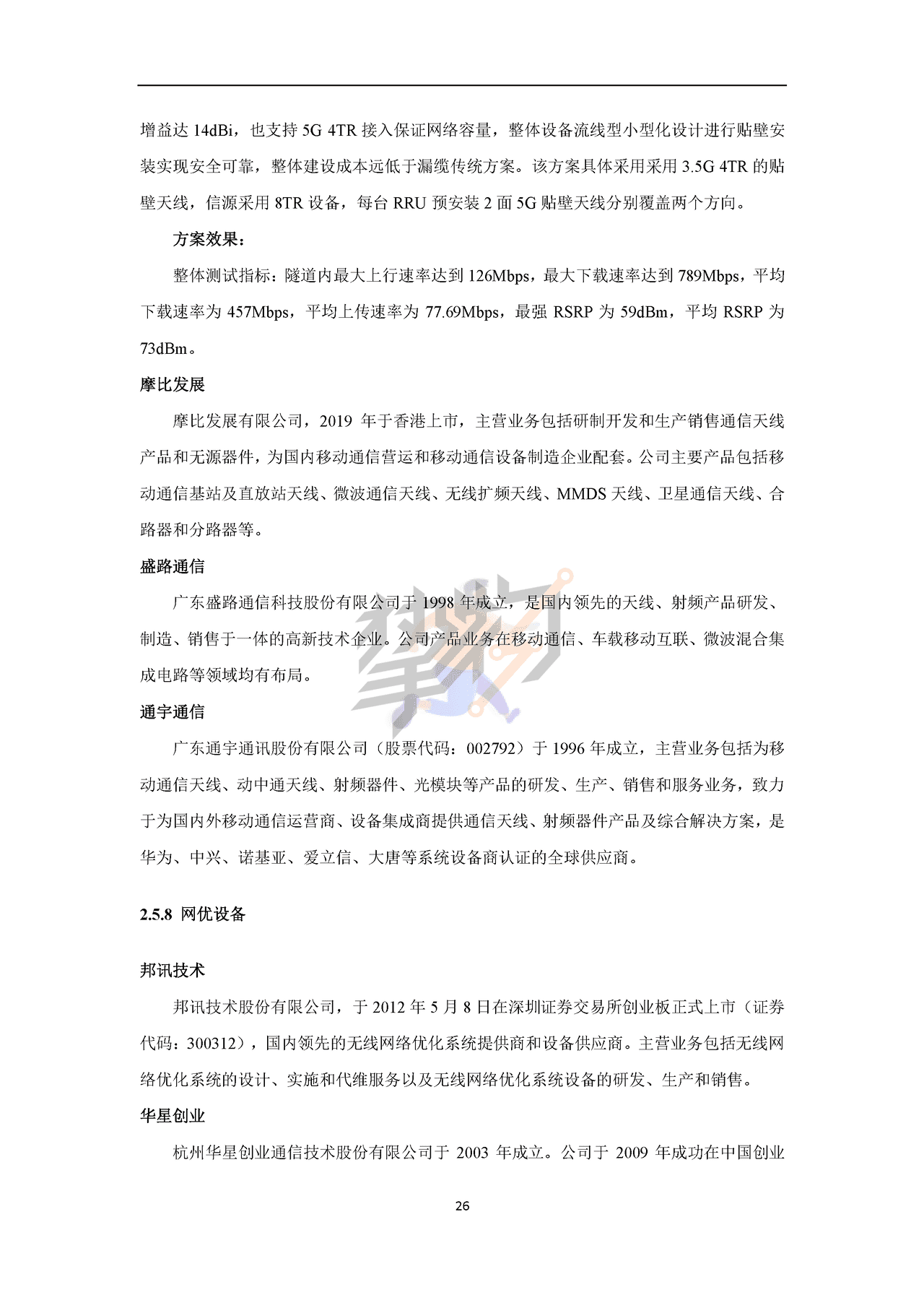 增益达 14dBi，也支持 5G 4TR 接入保证网络容量，整体设备流线型小型化设计进行贴壁安装实现安全可靠，整体建设成本远低于漏缆传统方案。该方案具体采用采用 3.5G 4TR 的贴壁天线，信源采用 8TR 设备，每台 RRU 预安装 2 面 5G 贴壁天线分别覆盖两个方向。

方案效果：

整体测试指标：隧道内最大上行速率达到 126Mbps，最大下载速率达到 789Mbps，平均下载速率为 457Mbps，平均上传速率为 77.69Mbps，最强 RSRP 为 59dBm，平均 RSRP 为 73dBm。

摩比发展

摩比发展有限公司，2019 年于香港上市，主营业务包括研制开发和生产销售通信天线产品和无源器件，为国内移动通信营运和移动通信设备制造企业配套。公司主要产品包括移动通信基站及直放站天线、微波通信天线、无线扩频天线、MMDS 天线、卫星通信天线、合路器和分路器等。

盛路通信

广东盛路通信科技股份有限公司于 1998 年成立，是国内领先的天线、射频产品研发、制造、销售于一体的高新技术企业。公司产品业务在移动通信、车载移动互联、微波混合集成电路等领域均有布局。

通宇通信

广东通宇通讯股份有限公司（股票代码：002792）于 1996 年成立，主营业务包括为移动通信天线、动中通天线、射频器件、光模块等产品的研发、生产、销售和服务业务，致力于为国内外移动通信运营商、设备集成商提供通信天线、射频器件产品及综合解决方案，是华为、中兴、诺基亚、爱立信、大唐等系统设备商认证的全球供应商。

2.5.8 网优设备

邦讯技术

邦讯技术股份有限公司，于 2012 年 5 月 8 日在深圳证券交易所创业板正式上市（证券代码：300312），国内领先的无线网络优化系统提供商和设备供应商。主营业务包括无线网络优化系统的设计、实施和代维服务以及无线网络优化系统设备的研发、生产和销售。

华星创业

杭州华星创业通信技术股份有限公司于 2003 年成立。公司于 2009 年成功在中国创业

26